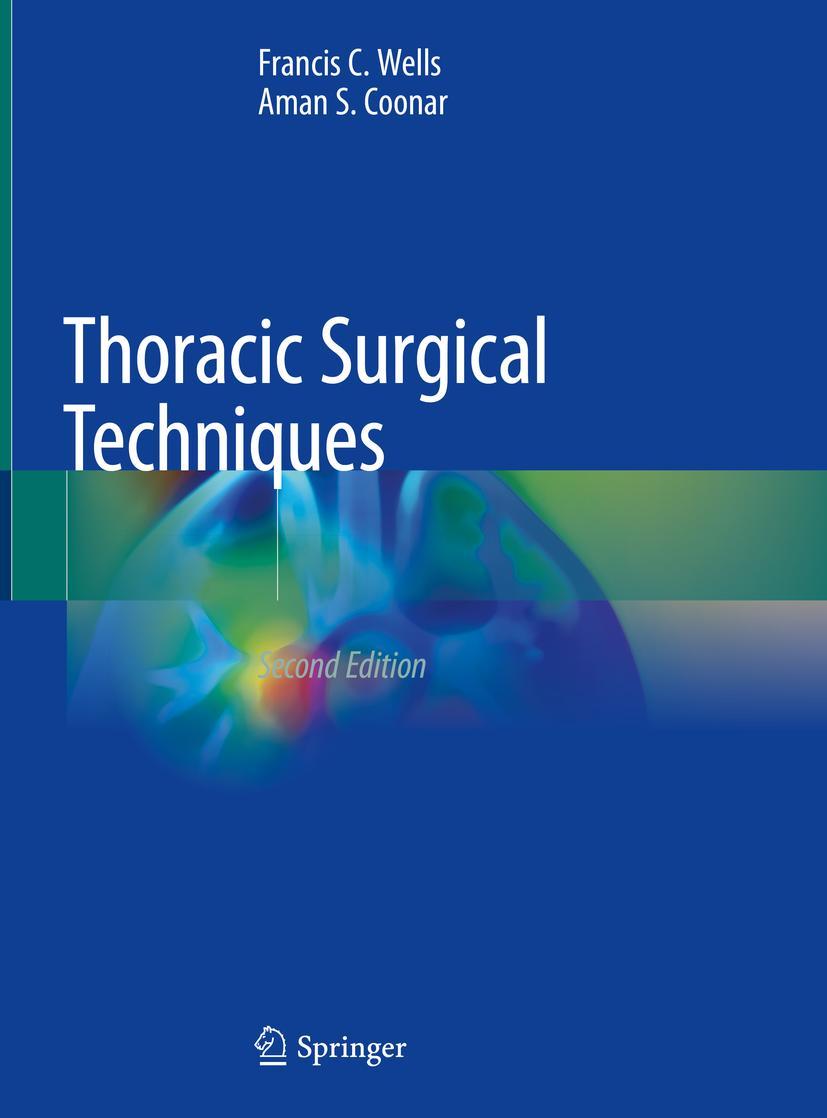 Francis C. Wells
Aman S. Coonar

Thoracic Surgical Techniques

Second Edition

Springer